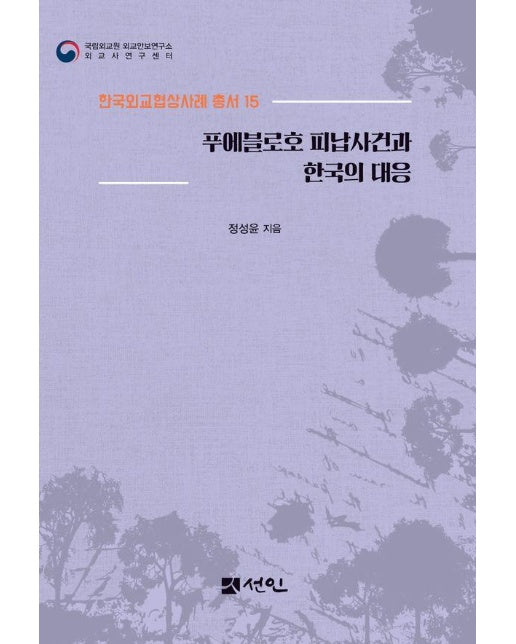 국립외교원 외교안보연구소
외교사연구센터

한국외교협상사례 총서 15

푸에블로호 피납사건과 한국의 대응

정성윤 지음

선인